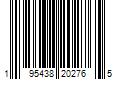 1 95438 20276 5